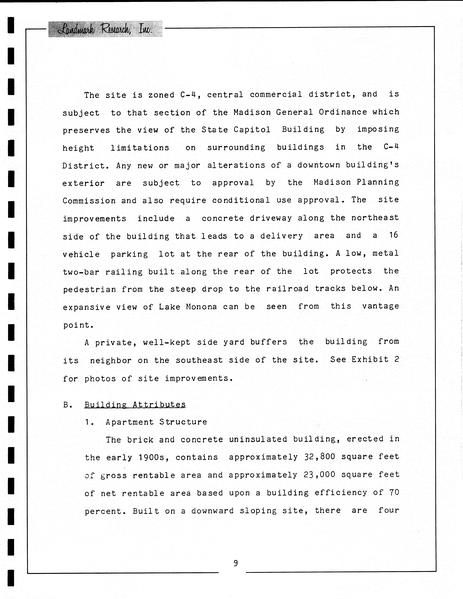 Landmark Research, Inc.

The site is zoned C-4, central commercial district, and is subject to that section of the Madison General Ordinance which preserves the view of the State Capitol Building by imposing height limitations on surrounding buildings in the C-4 District. Any new or major alterations of a downtown building's exterior are subject to approval by the Madison Planning Commission and also require conditional use approval. The site improvements include a concrete driveway along the northeast side of the building that leads to a delivery area and a 16 vehicle parking lot at the rear of the building. A low, metal two-bar railing built along the rear of the lot protects the pedestrian from the steep drop to the railroad tracks below. An expansive view of Lake Monona can be seen from this vantage point.

A private, well-kept side yard buffers the building from its neighbor on the southeast side of the site. See Exhibit 2 for photos of site improvements.

B. Building Attributes

1. Apartment Structure

The brick and concrete uninsulated building, erected in the early 1900s, contains approximately 32,800 square feet of gross rentable area and approximately 23,000 square feet of net rentable area based upon a building efficiency of 70 percent. Built on a downward sloping site, there are four

9